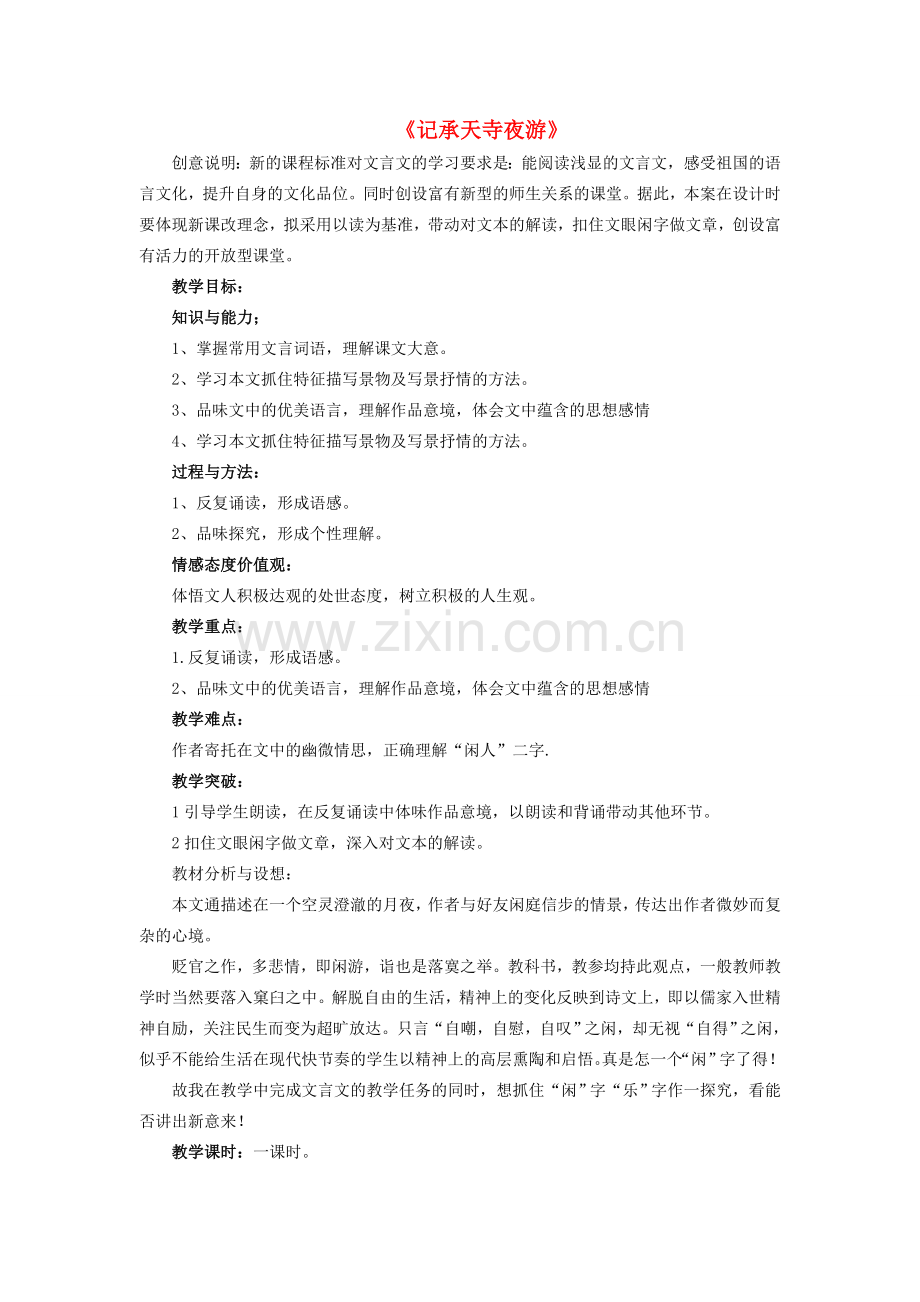 《记承天寺夜游》

创意说明：新的课程标准对文言文的学习要求是：能阅读浅显的文言文，感受祖国的语言文化，提升自身的文化品位。同时创设富有新型的师生关系的课堂。据此，本案在设计时要体现新课改理念，拟采用以读为基准，带动对文本的解读，扣住文眼闲字做文章，创设富有活力的开放型课堂。

教学目标：

知识与能力；

1、掌握常用文言词语，理解课文大意。

2、学习本文抓住特征描写景物及写景抒情的方法。

3、品味文中的优美语言，理解作品意境，体会文中蕴含的思想感情

4、学习本文抓住特征描写景物及写景抒情的方法。

过程与方法：

1、反复诵读，形成语感。

2、品味探究，形成个性理解。

情感态度价值观：

体悟文人积极达观的处世态度，树立积极的人生观。

教学重点：

1.反复诵读，形成语感。

2、品味文中的优美语言，理解作品意境，体会文中蕴含的思想感情

教学难点：

作者寄托在文中的幽微情思，正确理解“闲人”二字.

教学突破：

1引导学生朗读，在反复诵读中体味作品意境，以朗读和背诵带动其他环节。

2扣住文眼闲字做文章，深入对文本的解读。

教材分析与设想：

本文通描述在一个空灵澄澈的月夜，作者与好友闲庭信步的情景，传达出作者微妙而复杂的心境。

贬官之作，多悲情，即闲游，诣也是落寞之举。教科书，教参均持此观点，一般教师教学时当然要落入窠臼之中。解脱自由的生活，精神上的变化反映到诗文上，即以儒家入世精神自励，关注民生而变为超旷放达。只言“自嘲，自慰，自叹”之闲，却无视“自得”之闲，似乎不能给生活在现代快节奏的学生以精神上的高层熏陶和启悟。真是怎一个“闲”字了得！

故我在教学中完成文言文的教学任务的同时，想抓住“闲”字“乐”字作一探究，看能否讲出新意来！

教学课时：一课时。

www.zixin.com.cn